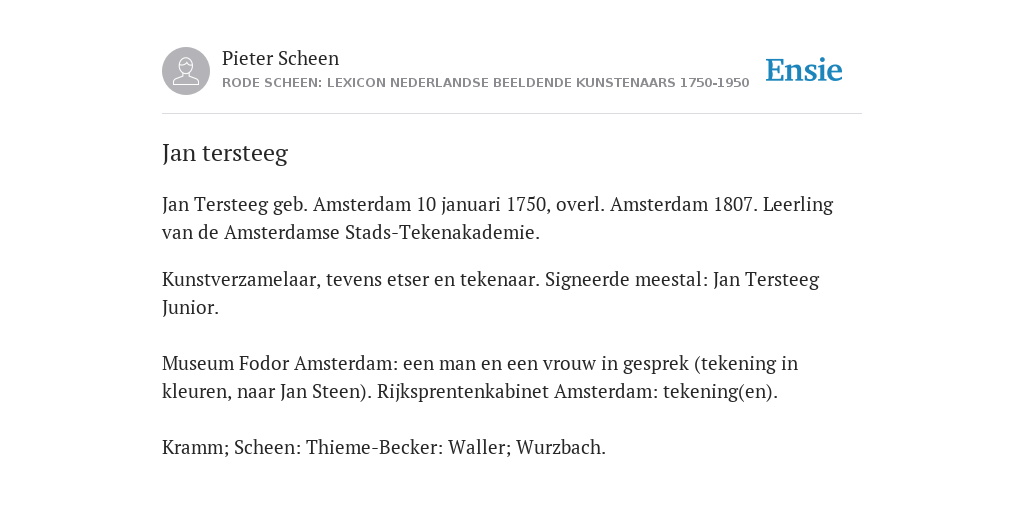 Pieter Scheen
RODE SCHEEN: LEXICON NEDERLANDSE BEELDENDE KUNSTENAARS 1750-1950

Ensie

Jan tersteeg

Jan Tersteeg geb. Amsterdam 10 januari 1750, overl. Amsterdam 1807. Leerling van de Amsterdamse Stads-Tekenakademie.

Kunstverzamelaar, tevens etser en tekenaar. Signeerde meestal: Jan Tersteeg Junior.

Museum Fodor Amsterdam: een man en een vrouw in gesprek (tekening in kleuren, naar Jan Steen). Rijksprentenkabinet Amsterdam: tekening(en).

Kramm; Scheen: Thieme-Becker: Waller; Wurzbach.